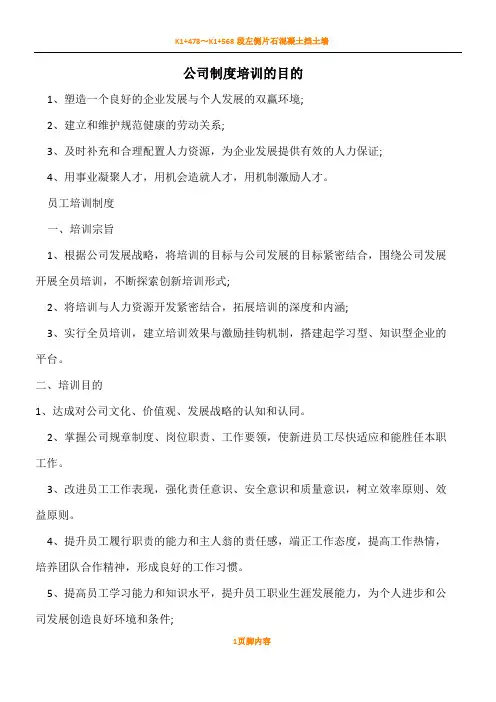 K1+478～K1+568 段左侧片石混凝土挡土墙

公司制度培训的目的

1、塑造一个良好的企业发展与个人发展的双赢环境;

2、建立和维护规范健康的劳动关系;

3、及时补充和合理配置人力资源，为企业发展提供有效的人力保证;

4、用事业凝聚人才，用机会造就人才，用机制激励人才。

员工培训制度

一、培训宗旨

1、根据公司发展战略，将培训的目标与公司发展的目标紧密结合，围绕公司发展开展全员培训，不断探索创新培训形式;

2、将培训与人力资源开发紧密结合，拓展培训的深度和内涵;

3、实行全员培训，建立培训效果与激励挂钩机制，搭建起学习型、知识型企业的平台。

二、培训目的

1、达成对公司文化、价值观、发展战略的认知和认同。

2、掌握公司规章制度、岗位职责、工作要领，使新进员工尽快适应和能胜任本职工作。

3、改进员工工作表现，强化责任意识、安全意识和质量意识，树立效率原则、效益原则。

4、提升员工履行职责的能力和主人翁的责任感，端正工作态度，提高工作热情，培养团队合作精神，形成良好的工作习惯。

5、提高员工学习能力和知识水平，提升员工职业生涯发展能力，为个人进步和公司发展创造良好环境和条件;

1页脚内容